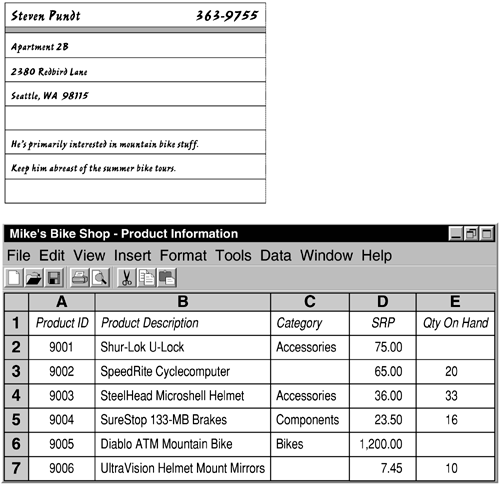 Steven Pundt 363-9755

Apartment 2B

2380 Redbird Lane

Seattle, WA 98115

He's primarily interested in mountain bike stuff.

Keep him abreast of the summer bike tours.

Mike's Bike Shop - Product Information

File Edit View Insert Format Tools Data Window Help

| | A | B | C | D | E |
|---|---|---|---|---|---|
| 1 | Product ID | Product Description | Category | SRP | Qty On Hand |
| 2 | 9001 | Shur-Lok U-Lock | Accessories | 75.00 | |
| 3 | 9002 | SpeedRite Cyclecomputer | | 65.00 | 20 |
| 4 | 9003 | SteelHead Microshell Helmet | Accessories | 36.00 | 33 |
| 5 | 9004 | SureStop 133-MB Brakes | Components | 23.50 | 16 |
| 6 | 9005 | Diablo ATM Mountain Bike | Bikes | 1,200.00 | |
| 7 | 9006 | UltraVision Helmet Mount Mirrors | | 7.45 | 10 |